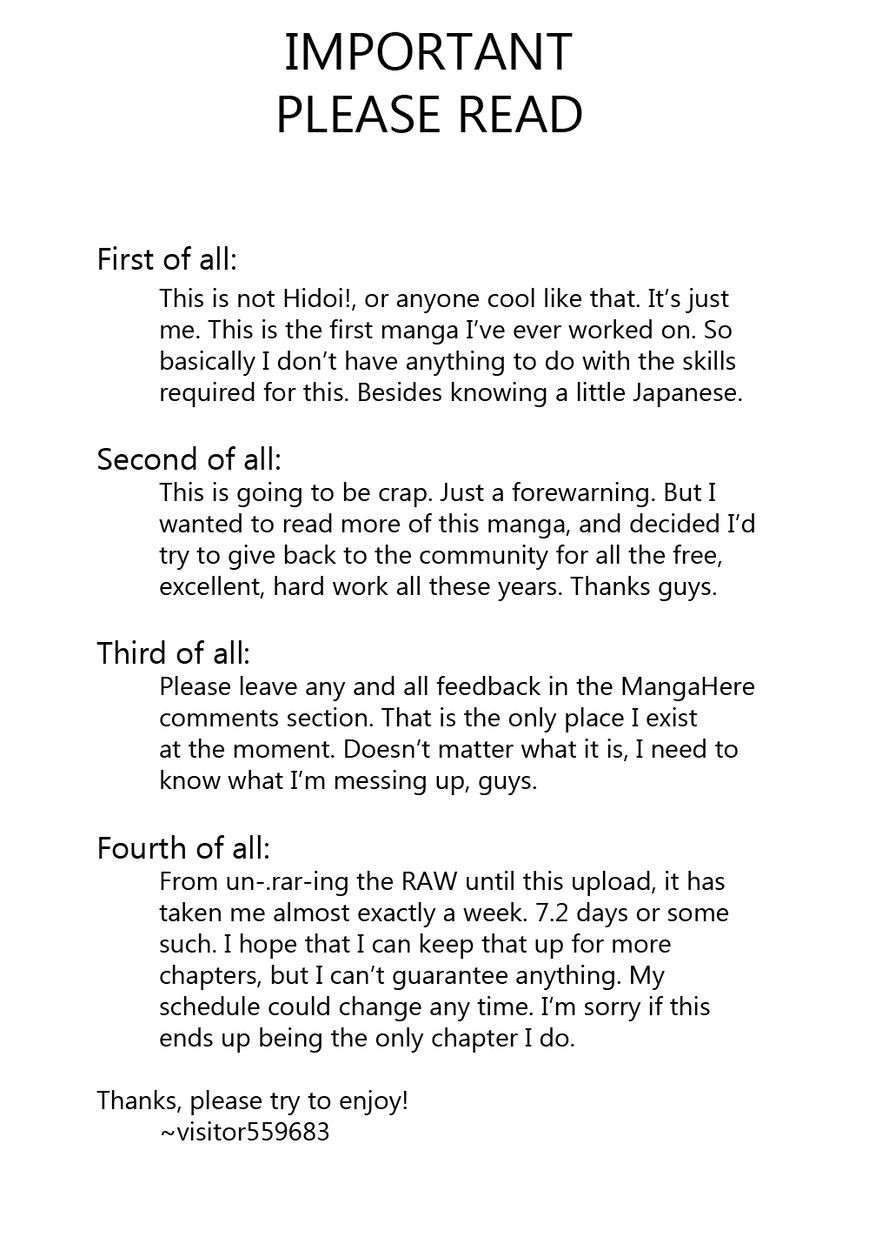 IMPORTANT
PLEASE READ

First of all:

This is not Hidoi!, or anyone cool like that. It's just me. This is the first manga I've ever worked on. So basically I don't have anything to do with the skills required for this. Besides knowing a little Japanese.

Second of all:

This is going to be crap. Just a forewarning. But I wanted to read more of this manga, and decided I'd try to give back to the community for all the free, excellent, hard work all these years. Thanks guys.

Third of all:

Please leave any and all feedback in the MangaHere comments section. That is the only place I exist at the moment. Doesn't matter what it is, I need to know what I'm messing up, guys.

Fourth of all:

From un-.rar-ing the RAW until this upload, it has taken me almost exactly a week. 7.2 days or some such. I hope that I can keep that up for more chapters, but I can't guarantee anything. My schedule could change any time. I'm sorry if this ends up being the only chapter I do.

Thanks, please try to enjoy!
~visitor559683